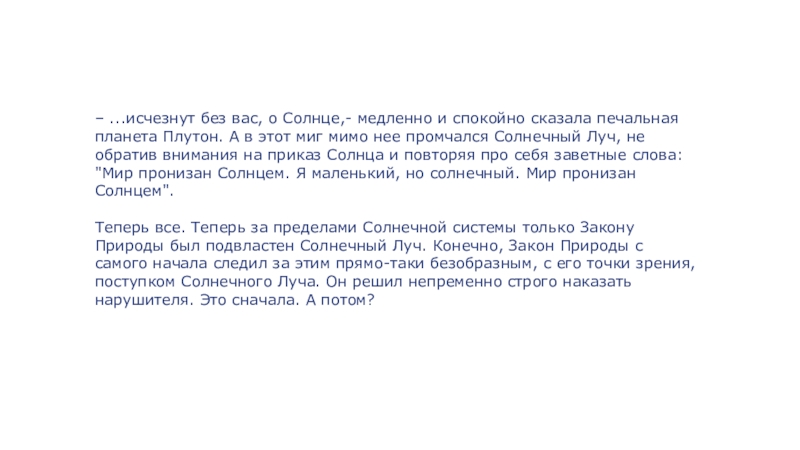 – ...исчезнут без вас, о Солнце,- медленно и спокойно сказала печальная планета Плутон. А в этот миг мимо нее промчался Солнечный Луч, не обратив внимания на приказ Солнца и повторяя про себя заветные слова: "Мир пронизан Солнцем. Я маленький, но солнечный. Мир пронизан Солнцем".

Теперь все. Теперь за пределами Солнечной системы только Закону Природы был подвластен Солнечный Луч. Конечно, Закон Природы с самого начала следил за этим прямо-таки безобразным, с его точки зрения, поступком Солнечного Луча. Он решил непременно строго наказать нарушителя. Это сначала. А потом?